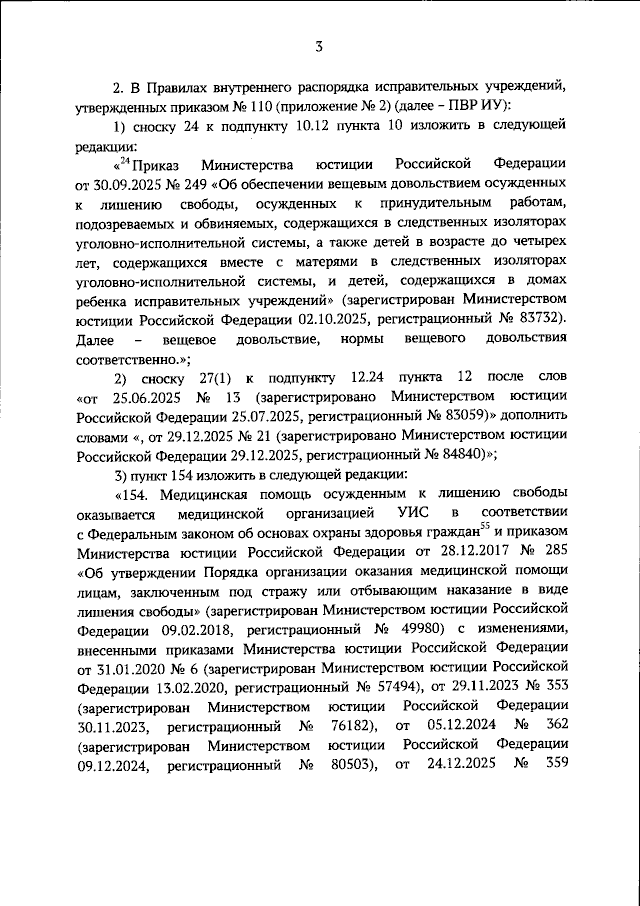 3

2. В Правилах внутреннего распорядка исправительных учреждений, утвержденных приказом № 110 (приложение № 2) (далее – ПВР ИУ):

1) сноску 24 к подпункту 10.12 пункта 10 изложить в следующей редакции:

«$^{24}$ Приказ Министерства юстиции Российской Федерации от 30.09.2025 № 249 «Об обеспечении вещевым довольствием осужденных к лишению свободы, осужденных к принудительным работам, подозреваемых и обвиняемых, содержащихся в следственных изоляторах уголовно-исполнительной системы, а также детей в возрасте до четырех лет, содержащихся вместе с матерями в следственных изоляторах уголовно-исполнительной системы, и детей, содержащихся в домах ребенка исправительных учреждений» (зарегистрирован Министерством юстиции Российской Федерации 02.10.2025, регистрационный № 83732). Далее – вещевое довольствие, нормы вещевого довольствия соответственно.»;

2) сноску 27(1) к подпункту 12.24 пункта 12 после слов «от 25.06.2025 № 13 (зарегистрировано Министерством юстиции Российской Федерации 25.07.2025, регистрационный № 83059)» дополнить словами «, от 29.12.2025 № 21 (зарегистрировано Министерством юстиции Российской Федерации 29.12.2025, регистрационный № 84840)»;

3) пункт 154 изложить в следующей редакции:

«154. Медицинская помощь осужденным к лишению свободы оказывается медицинской организацией УИС в соответствии с Федеральным законом об основах охраны здоровья граждан$^{55}$ и приказом Министерства юстиции Российской Федерации от 28.12.2017 № 285 «Об утверждении Порядка организации оказания медицинской помощи лицам, заключенным под стражу или отбывающим наказание в виде лишения свободы» (зарегистрирован Министерством юстиции Российской Федерации 09.02.2018, регистрационный № 49980) с изменениями, внесенными приказами Министерства юстиции Российской Федерации от 31.01.2020 № 6 (зарегистрирован Министерством юстиции Российской Федерации 13.02.2020, регистрационный № 57494), от 29.11.2023 № 353 (зарегистрирован Министерством юстиции Российской Федерации 30.11.2023, регистрационный № 76182), от 05.12.2024 № 362 (зарегистрирован Министерством юстиции Российской Федерации 09.12.2024, регистрационный № 80503), от 24.12.2025 № 359